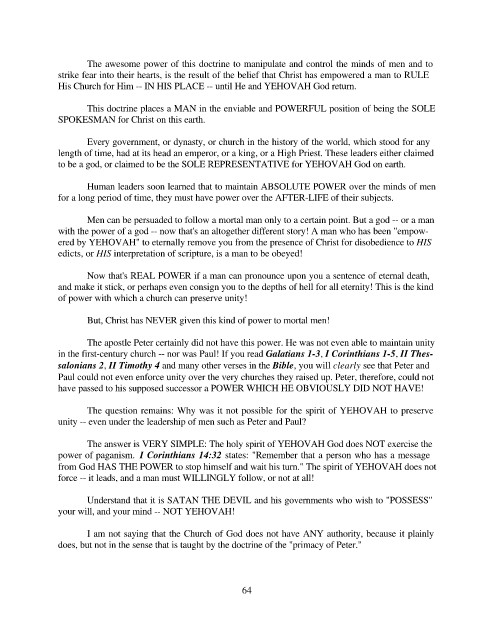 The awesome power of this doctrine to manipulate and control the minds of men and to strike fear into their hearts, is the result of the belief that Christ has empowered a man to RULE His Church for Him -- IN HIS PLACE -- until He and YEHOVAH God return.

This doctrine places a MAN in the enviable and POWERFUL position of being the SOLE SPOKESMAN for Christ on this earth.

Every government, or dynasty, or church in the history of the world, which stood for any length of time, had at its head an emperor, or a king, or a High Priest. These leaders either claimed to be a god, or claimed to be the SOLE REPRESENTATIVE for YEHOVAH God on earth.

Human leaders soon learned that to maintain ABSOLUTE POWER over the minds of men for a long period of time, they must have power over the AFTER-LIFE of their subjects.

Men can be persuaded to follow a mortal man only to a certain point. But a god -- or a man with the power of a god -- now that's an altogether different story! A man who has been "empowered by YEHOVAH" to eternally remove you from the presence of Christ for disobedience to HIS edicts, or HIS interpretation of scripture, is a man to be obeyed!

Now that's REAL POWER if a man can pronounce upon you a sentence of eternal death, and make it stick, or perhaps even consign you to the depths of hell for all eternity! This is the kind of power with which a church can preserve unity!

But, Christ has NEVER given this kind of power to mortal men!

The apostle Peter certainly did not have this power. He was not even able to maintain unity in the first-century church -- nor was Paul! If you read Galatians 1-3, I Corinthians 1-5, II Thessalonians 2, II Timothy 4 and many other verses in the Bible, you will clearly see that Peter and Paul could not even enforce unity over the very churches they raised up. Peter, therefore, could not have passed to his supposed successor a POWER WHICH HE OBVIOUSLY DID NOT HAVE!

The question remains: Why was it not possible for the spirit of YEHOVAH to preserve unity -- even under the leadership of men such as Peter and Paul?

The answer is VERY SIMPLE: The holy spirit of YEHOVAH God does NOT exercise the power of paganism. I Corinthians 14:32 states: "Remember that a person who has a message from God HAS THE POWER to stop himself and wait his turn." The spirit of YEHOVAH does not force -- it leads, and a man must WILLINGLY follow, or not at all!

Understand that it is SATAN THE DEVIL and his governments who wish to "POSSESS" your will, and your mind -- NOT YEHOVAH!

I am not saying that the Church of God does not have ANY authority, because it plainly does, but not in the sense that is taught by the doctrine of the "primacy of Peter."

64